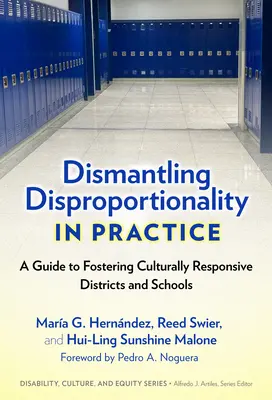 Dismantling Disproportionality
IN PRACTICE

A Guide to Fostering Culturally Responsive Districts and Schools

María G. Hernández, Reed Swier, and Hui-Ling Sunshine Malone
Foreword by Pedro A. Noguera

DISABILITY, CULTURE, AND EQUITY SERIES • Alfredo J. Artiles, Series Editor